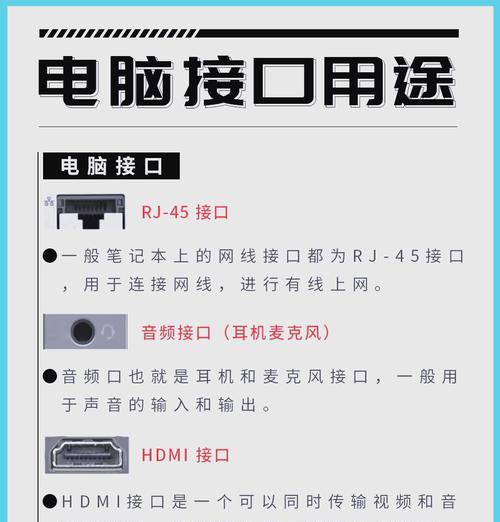 电脑接口用途

电脑接口

RJ-45 接口

●一般笔记本上的网线接口都为RJ-45接口，用于连接网线，进行有线上网。

音频接口（耳机麦克风）

●音频口也就是耳机和麦克风接口，一般用于声音的输入和输出。

HDMI 接口

●HDMI接口是一个可以同时传输视频和音